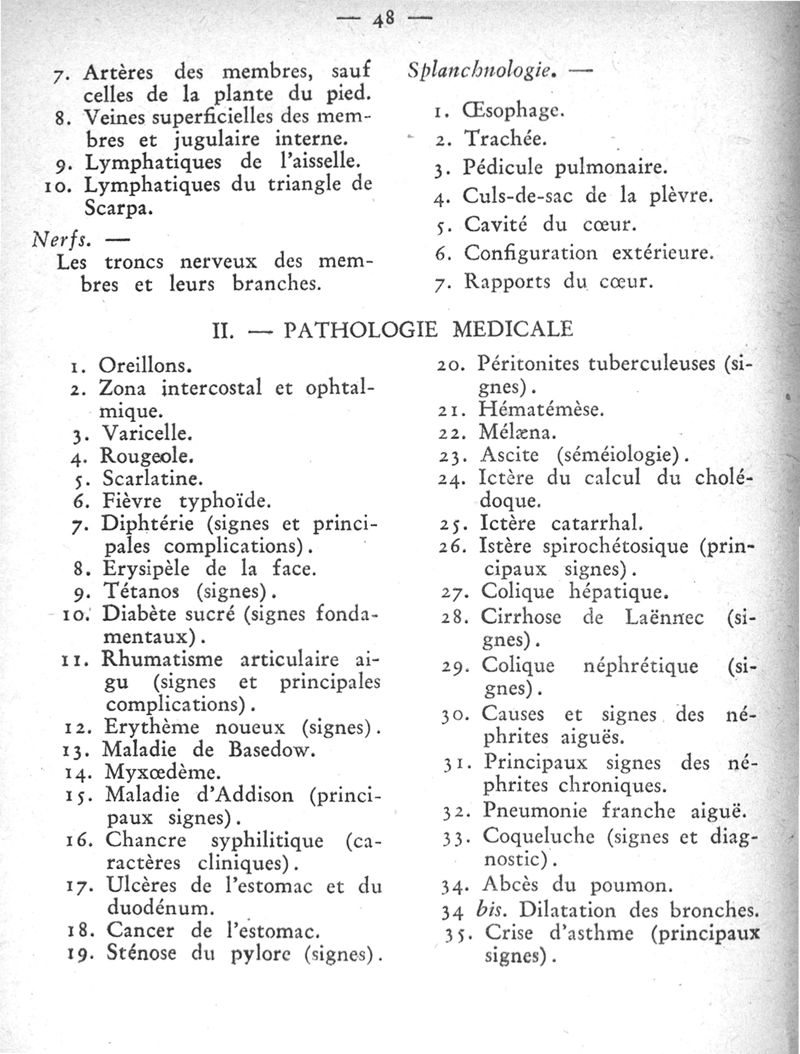 — 48 —

7. Artères des membres, sauf celles de la plante du pied.
8. Veines superficielles des membres et jugulaire interne.
9. Lymphatiques de l'aisselle.
10. Lymphatiques du triangle de Scarpa.

Nerfs. —
Les troncs nerveux des membres et leurs branches.

Splanchnologie. —

1. Œsophage.
2. Trachée.
3. Pédicule pulmonaire.
4. Culs-de-sac de la plèvre.
5. Cavité du cœur.
6. Configuration extérieure.
7. Rapports du cœur.

II. — PATHOLOGIE MEDICALE

1. Oreillons.
2. Zona intercostal et ophtalmique.
3. Varicelle.
4. Rougeole.
5. Scarlatine.
6. Fièvre typhoïde.
7. Diphtérie (signes et principales complications).
8. Erysipèle de la face.
9. Tétanos (signes).
10. Diabète sucré (signes fondamentaux).
11. Rhumatisme articulaire aigu (signes et principales complications).
12. Erythème noueux (signes).
13. Maladie de Basedow.
14. Myxœdème.
15. Maladie d'Addison (principaux signes).
16. Chancre syphilitique (caractères cliniques).
17. Ulcères de l'estomac et du duodénum.
18. Cancer de l'estomac.
19. Sténose du pylore (signes).
20. Péritonites tuberculeuses (signes).
21. Hématémèse.
22. Mélæna.
23. Ascite (séméiologie).
24. Ictère du calcul du cholédoque.
25. Ictère catarrhal.
26. Istère spirochétosique (principaux signes).
27. Colique hépatique.
28. Cirrhose de Laënnec (signes).
29. Colique néphrétique (signes).
30. Causes et signes des néphrites aiguës.
31. Principaux signes des néphrites chroniques.
32. Pneumonie franche aiguë.
33. Coqueluche (signes et diagnostic).
34. Abcès du poumon.
34 bis. Dilatation des bronches.
35. Crise d'asthme (principaux signes).